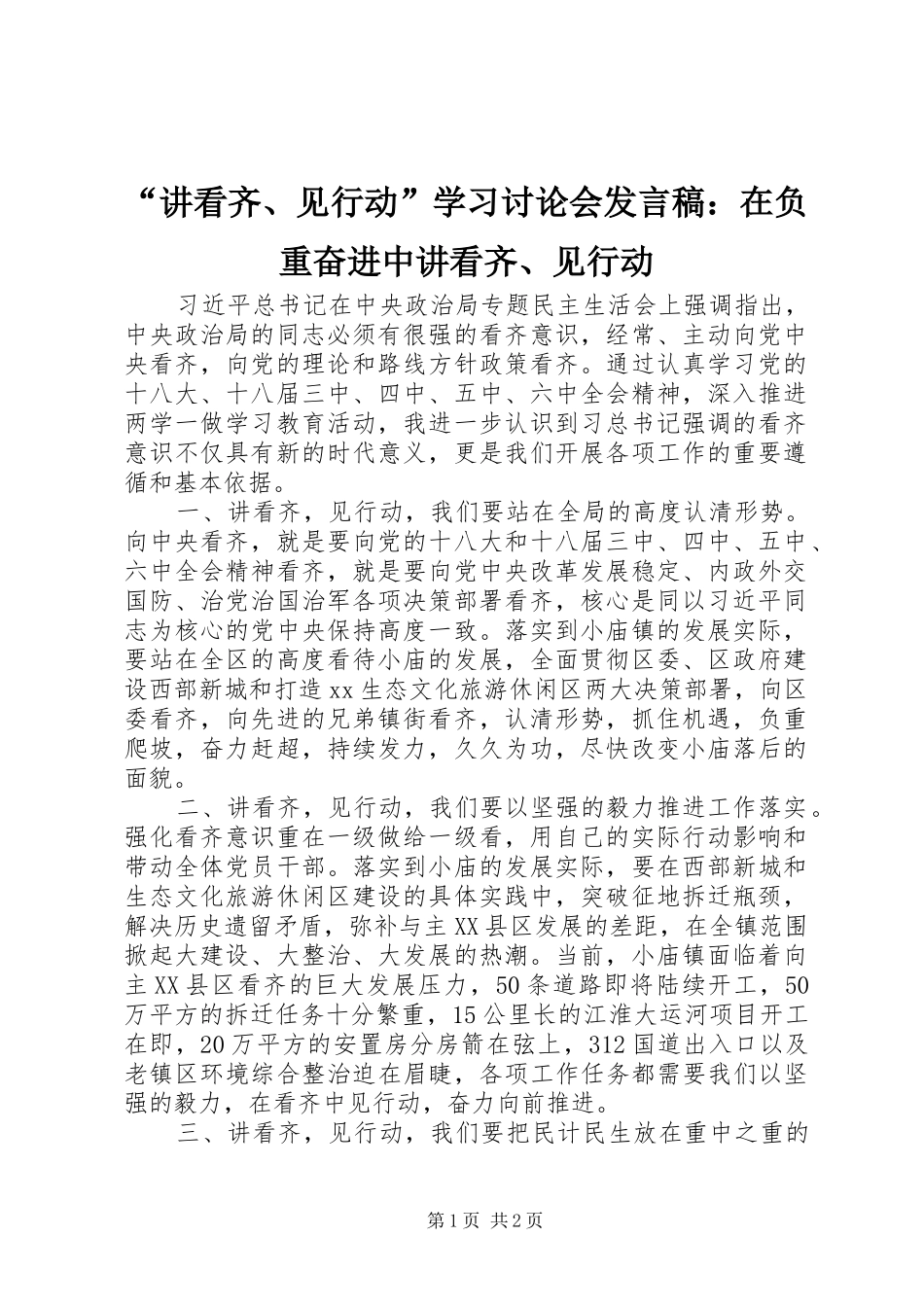 “讲看齐、见行动”学习讨论会发言稿：在负重奋进中讲看齐、见行动

习近平总书记在中央政治局专题民主生活会上强调指出，中央政治局的同志必须有很强的看齐意识，经常、主动向党中央看齐，向党的理论和路线方针政策看齐。通过认真学习党的十八大、十八届三中、四中、五中、六中全会精神，深入推进两学一做学习教育活动，我进一步认识到习总书记强调的看齐意识不仅具有新的时代意义，更是我们开展各项工作的重要遵循和基本依据。

一、讲看齐，见行动，我们要站在全局的高度认清形势。向中央看齐，就是要向党的十八大和十八届三中、四中、五中、六中全会精神看齐，就是要向党中央改革发展稳定、内政外交国防、治党治国治军各项决策部署看齐，核心是同以习近平同志为核心的党中央保持高度一致。落实到小庙镇的发展实际，要站在全区的高度看待小庙的发展，全面贯彻区委、区政府建设西部新城和打造xx生态文化旅游休闲区两大决策部署，向区委看齐，向先进的兄弟镇街看齐，认清形势，抓住机遇，负重爬坡，奋力赶超，持续发力，久久为功，尽快改变小庙落后的面貌。

二、讲看齐，见行动，我们要以坚强的毅力推进工作落实。强化看齐意识重在一级做给一级看，用自己的实际行动影响和带动全体党员干部。落实到小庙的发展实际，要在西部新城和生态文化旅游休闲区建设的具体实践中，突破征地拆迁瓶颈，解决历史遗留矛盾，弥补与主XX县区发展的差距，在全镇范围掀起大建设、大整治、大发展的热潮。当前，小庙镇面临着向主XX县区看齐的巨大发展压力，50条道路即将陆续开工，50万平方的拆迁任务十分繁重，15公里长的江淮大运河项目开工在即，20万平方的安置房分房箭在弦上，312国道出入口以及老镇区环境综合整治迫在眉睫，各项工作任务都需要我们以坚强的毅力，在看齐中见行动，奋力向前推进。

三、讲看齐，见行动，我们要把民计民生放在重中之重的

第1页 共2页